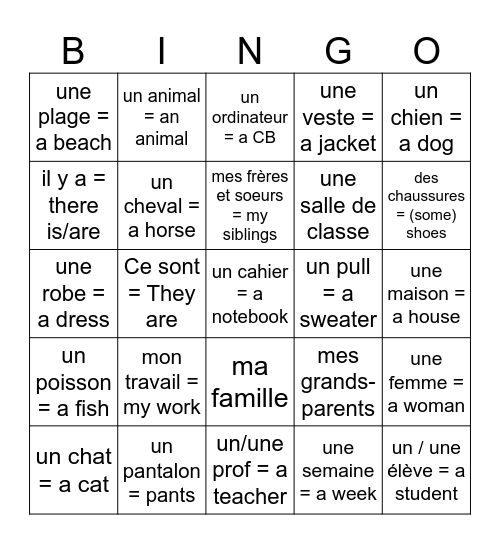 | B | I | N | G | O |
|---|---|---|---|---|
| une plage = a beach | un animal = an animal | un ordinateur = a CB | une veste = a jacket | un chien = a dog |
| il y a = there is/are | un cheval = a horse | mes frères et soeurs = my siblings | une salle de classe | des chaussures = (some) shoes |
| une robe = a dress | Ce sont = They are | un cahier = a notebook | un pull = a sweater | une maison = a house |
| un poisson = a fish | mon travail = my work | ma famille | mes grands-parents | une femme = a woman |
| un chat = a cat | un pantalon = pants | un/une prof = a teacher | une semaine = a week | un / une élève = a student |